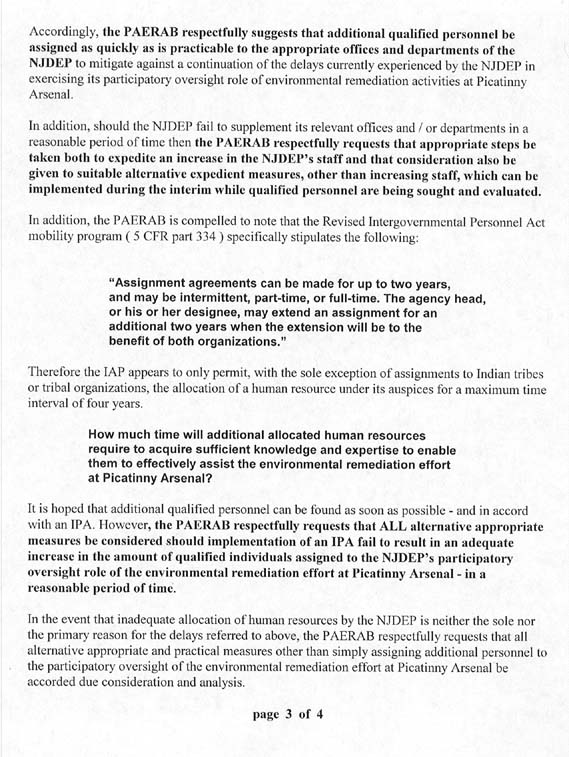 Accordingly, the PAERAB respectfully suggests that additional qualified personnel be assigned as quickly as is practicable to the appropriate offices and departments of the NJDEP to mitigate against a continuation of the delays currently experienced by the NJDEP in exercising its participatory oversight role of environmental remediation activities at Picatinny Arsenal.

In addition, should the NJDEP fail to supplement its relevant offices and / or departments in a reasonable period of time then the PAERAB respectfully requests that appropriate steps be taken both to expedite an increase in the NJDEP's staff and that consideration also be given to suitable alternative expedient measures, other than increasing staff, which can be implemented during the interim while qualified personnel are being sought and evaluated.

In addition, the PAERAB is compelled to note that the Revised Intergovernmental Personnel Act mobility program ( 5 CFR part 334 ) specifically stipulates the following:

"Assignment agreements can be made for up to two years, and may be intermittent, part-time, or full-time. The agency head, or his or her designee, may extend an assignment for an additional two years when the extension will be to the benefit of both organizations."

Therefore the IAP appears to only permit, with the sole exception of assignments to Indian tribes or tribal organizations, the allocation of a human resource under its auspices for a maximum time interval of four years.

How much time will additional allocated human resources require to acquire sufficient knowledge and expertise to enable them to effectively assist the environmental remediation effort at Picatinny Arsenal?

It is hoped that additional qualified personnel can be found as soon as possible - and in accord with an IPA. However, the PAERAB respectfully requests that ALL alternative appropriate measures be considered should implementation of an IPA fail to result in an adequate increase in the amount of qualified individuals assigned to the NJDEP's participatory oversight role of the environmental remediation effort at Picatinny Arsenal - in a reasonable period of time.

In the event that inadequate allocation of human resources by the NJDEP is neither the sole nor the primary reason for the delays referred to above, the PAERAB respectfully requests that all alternative appropriate and practical measures other than simply assigning additional personnel to the participatory oversight of the environmental remediation effort at Picatinny Arsenal be accorded due consideration and analysis.

page 3 of 4